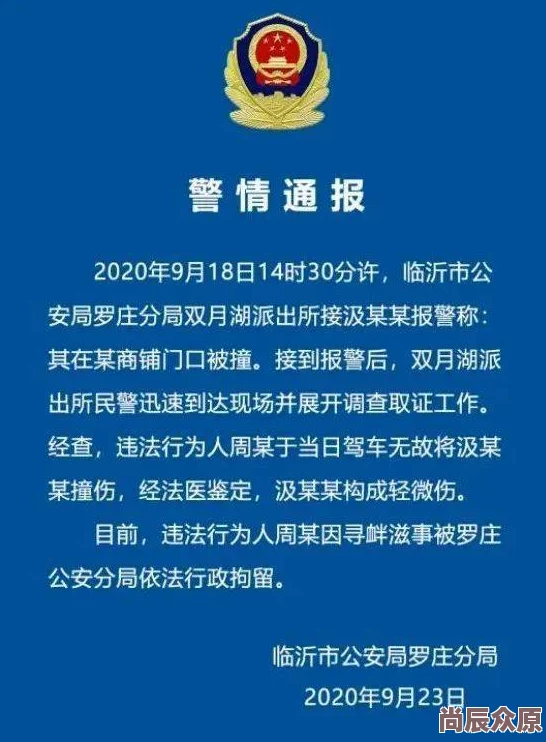 警情通报

2020年9月18日14时30分许，临沂市公安局罗庄分局双月湖派出所接汲某某报警称：其在某商铺门口被撞。接到报警后，双月湖派出所民警迅速到达现场并展开调查取证工作。经查，违法行为人周某于当日驾车无故将汲某某撞伤，经法医鉴定，汲某某构成轻微伤。

目前，违法行为人周某因寻衅滋事被罗庄公安分局依法行政拘留。

临沂市公安局罗庄分局
2020年9月23日

尚辰众原